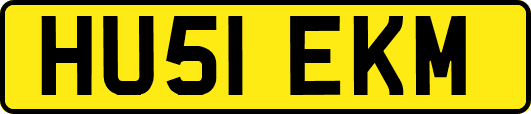 HU51 EKM